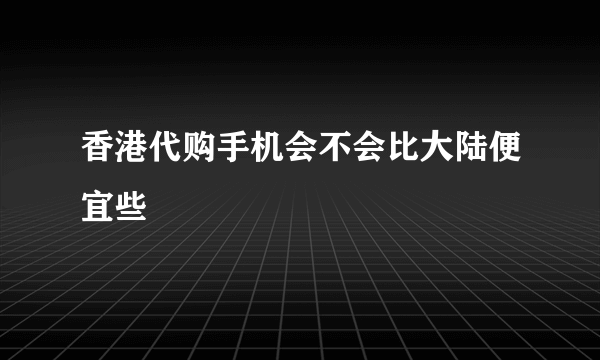 香港代购手机会不会比大陆便宜些